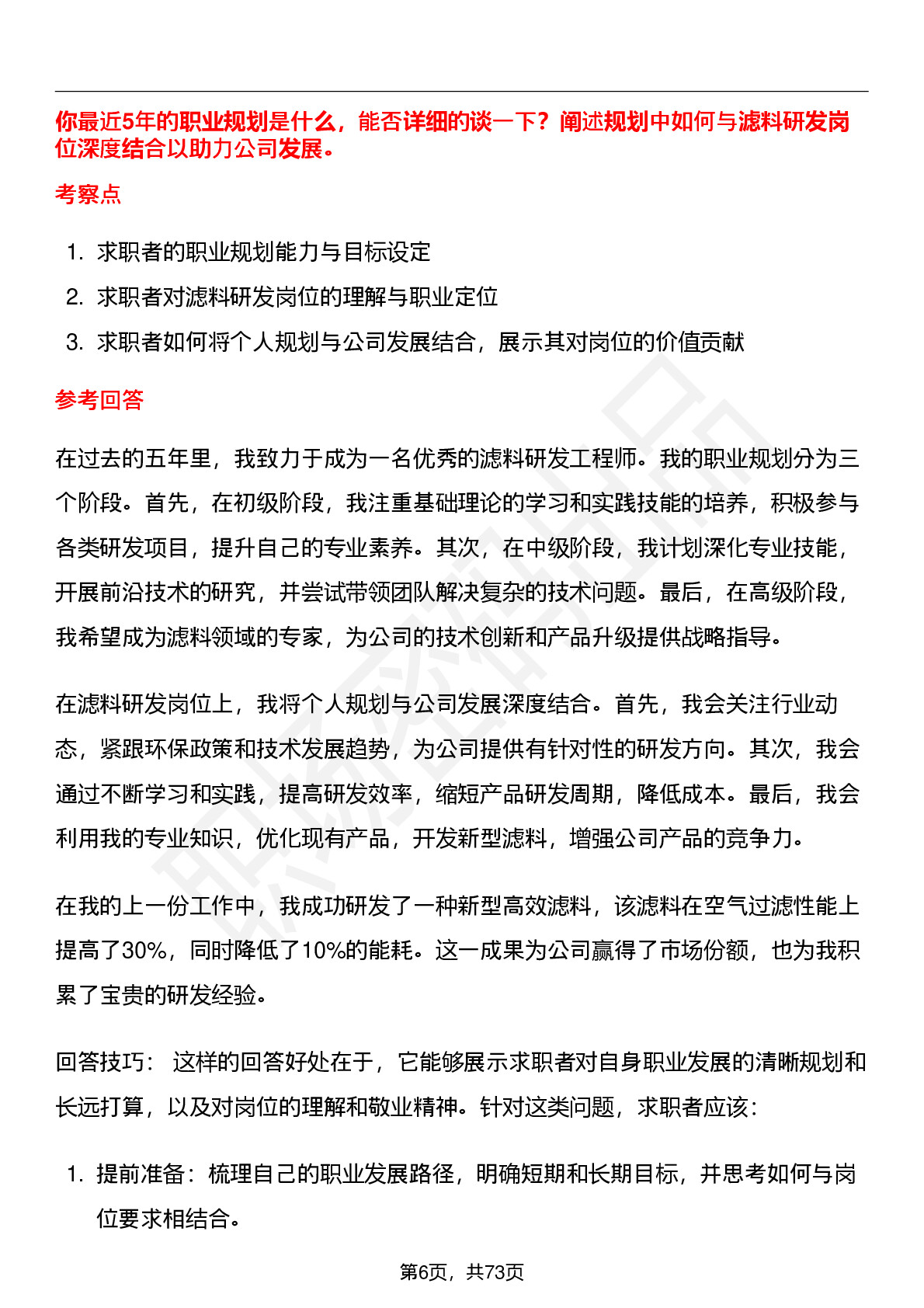 你最近5年的职业规划是什么，能否详细的谈一下？阐述规划中如何与滤料研发岗位深度结合以助力公司发展。

考察点

1. 求职者的职业规划能力与目标设定
2. 求职者对滤料研发岗位的理解与职业定位
3. 求职者如何将个人规划与公司发展结合，展示其对岗位的价值贡献

参考回答

在过去的五年里，我致力于成为一名优秀的滤料研发工程师。我的职业规划分为三个阶段。首先，在初级阶段，我注重基础理论的学习和实践技能的培养，积极参与各类研发项目，提升自己的专业素养。其次，在中级阶段，我计划深化专业技能，开展前沿技术的研究，并尝试带领团队解决复杂的技术问题。最后，在高级阶段，我希望成为滤料领域的专家，为公司的技术创新和产品升级提供战略指导。

在滤料研发岗位上，我将个人规划与公司发展深度结合。首先，我会关注行业动态，紧跟环保政策和技术发展趋势，为公司提供有针对性的研发方向。其次，我会通过不断学习和实践，提高研发效率，缩短产品研发周期，降低成本。最后，我会利用我的专业知识，优化现有产品，开发新型滤料，增强公司产品的竞争力。

在我的上一份工作中，我成功研发了一种新型高效滤料，该滤料在空气过滤性能上提高了30%，同时降低了10%的能耗。这一成果为公司赢得了市场份额，也为我积累了宝贵的研发经验。

回答技巧： 这样的回答好处在于，它能够展示求职者对自身职业发展的清晰规划和长远打算，以及对岗位的理解和敬业精神。针对这类问题，求职者应该：

1. 提前准备：梳理自己的职业发展路径，明确短期和长期目标，并思考如何与岗位要求相结合。

第6页，共73页